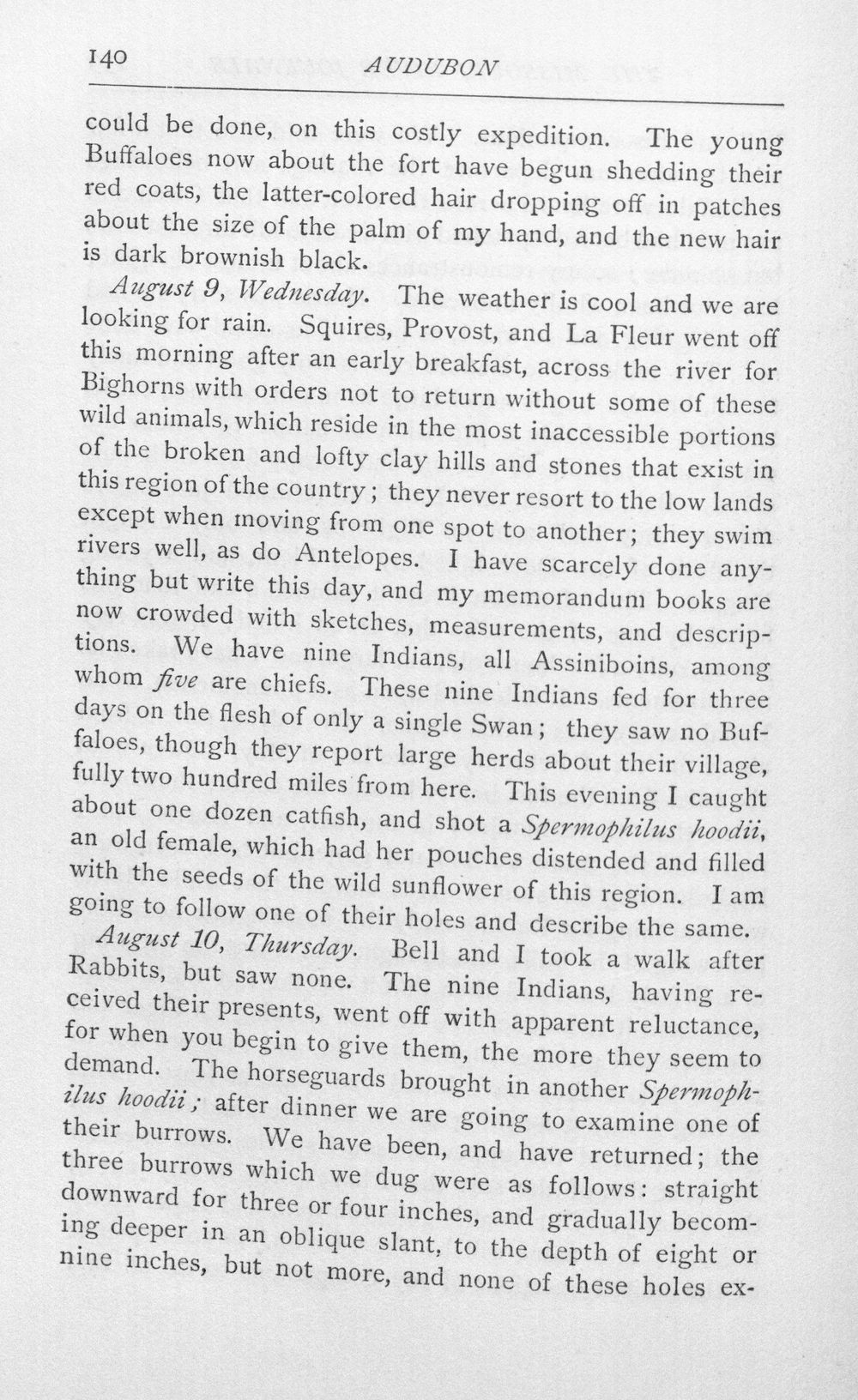 140 AUDUBON

could be done, on this costly expedition. The young Buffaloes now about the fort have begun shedding their red coats, the latter-colored hair dropping off in patches about the size of the palm of my hand, and the new hair is dark brownish black.

August 9, Wednesday. The weather is cool and we are looking for rain. Squires, Provost, and La Fleur went off this morning after an early breakfast, across the river for Bighorns with orders not to return without some of these wild animals, which reside in the most inaccessible portions of the broken and lofty clay hills and stones that exist in this region of the country; they never resort to the low lands except when moving from one spot to another; they swim rivers well, as do Antelopes. I have scarcely done anything but write this day, and my memorandum books are now crowded with sketches, measurements, and descriptions. We have nine Indians, all Assiniboins, among whom five are chiefs. These nine Indians fed for three days on the flesh of only a single Swan; they saw no Buffaloes, though they report large herds about their village, fully two hundred miles from here. This evening I caught about one dozen catfish, and shot a Spermophilus hoodii, an old female, which had her pouches distended and filled with the seeds of the wild sunflower of this region. I am going to follow one of their holes and describe the same.

August 10, Thursday. Bell and I took a walk after Rabbits, but saw none. The nine Indians, having received their presents, went off with apparent reluctance, for when you begin to give them, the more they seem to demand. The horseguards brought in another Spermophilus hoodii; after dinner we are going to examine one of their burrows. We have been, and have returned; the three burrows which we dug were as follows: straight downward for three or four inches, and gradually becoming deeper in an oblique slant, to the depth of eight or nine inches, but not more, and none of these holes ex-